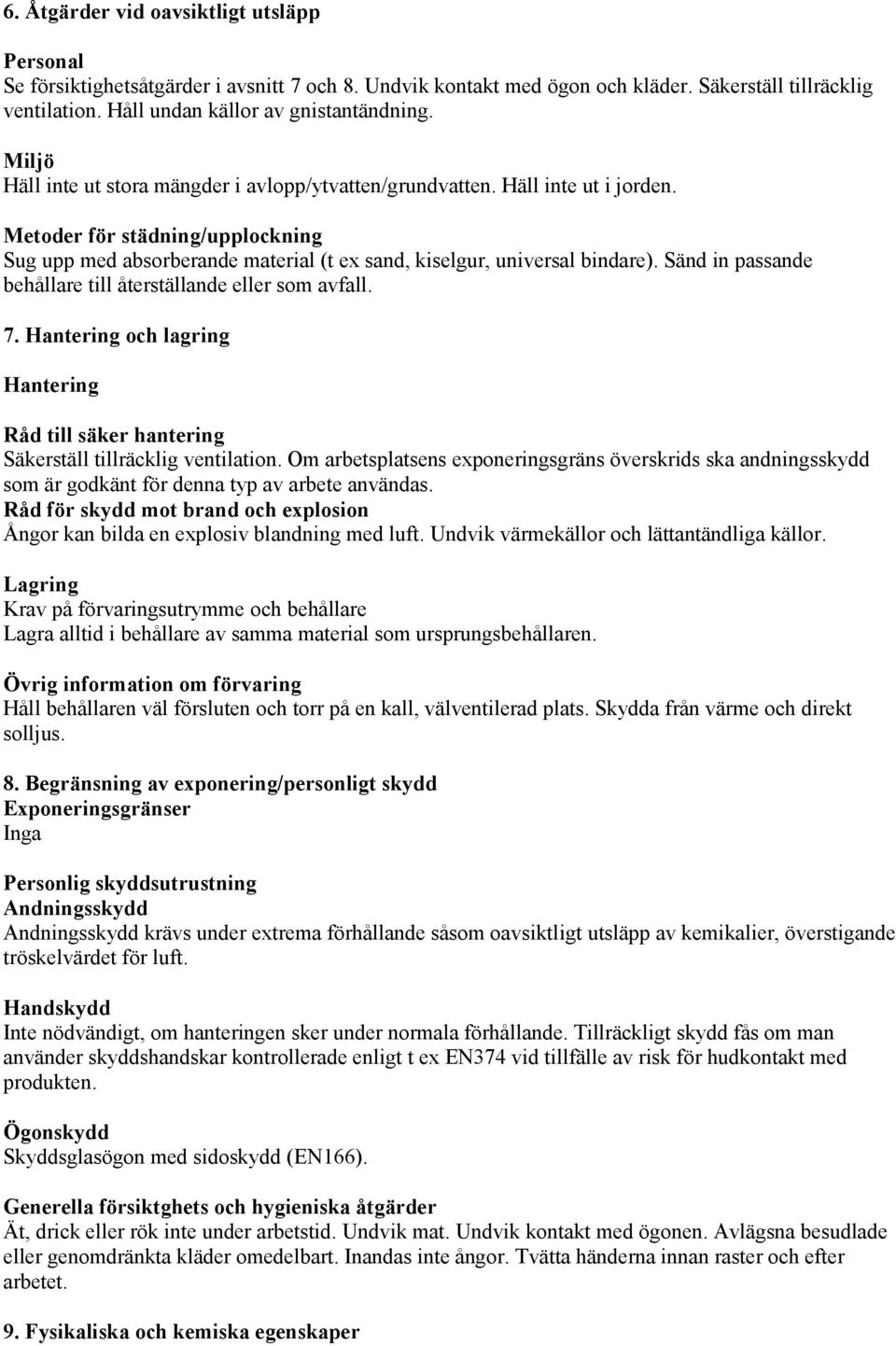 6. Åtgärder vid oavsiktligt utsläpp

Personal
Se försiktighetsåtgärder i avsnitt 7 och 8. Undvik kontakt med ögon och kläder. Säkerställ tillräcklig ventilation. Håll undan källor av gnistantändning.

Miljö
Häll inte ut stora mängder i avlopp/ytvatten/grundvatten. Häll inte ut i jorden.

Metoder för städning/upplockning
Sug upp med absorberande material (t ex sand, kiselgur, universal bindare). Sänd in passande behållare till återställande eller som avfall.

7. Hantering och lagring

Hantering

Råd till säker hantering
Säkerställ tillräcklig ventilation. Om arbetsplatsens exponeringsgräns överskrids ska andningsskydd som är godkänt för denna typ av arbete användas.
Råd för skydd mot brand och explosion
Ångor kan bilda en explosiv blandning med luft. Undvik värmekällor och lättantändliga källor.

Lagring
Krav på förvaringsutrymme och behållare
Lagra alltid i behållare av samma material som ursprungsbehållaren.

Övrig information om förvaring
Håll behållaren väl försluten och torr på en kall, välventilerad plats. Skydda från värme och direkt solljus.

8. Begränsning av exponering/personligt skydd
Exponeringsgränser
Inga

Personlig skyddsutrustning
Andningsskydd
Andningsskydd krävs under extrema förhållande såsom oavsiktligt utsläpp av kemikalier, överstigande tröskelvärdet för luft.

Handskydd
Inte nödvändigt, om hanteringen sker under normala förhållande. Tillräckligt skydd fås om man använder skyddshandskar kontrollerade enligt t ex EN374 vid tillfälle av risk för hudkontakt med produkten.

Ögonskydd
Skyddsglasögon med sidoskydd (EN166).

Generella försiktghets och hygieniska åtgärder
Ät, drick eller rök inte under arbetstid. Undvik mat. Undvik kontakt med ögonen. Avlägsna besudlade eller genomdränkta kläder omedelbart. Inandas inte ångor. Tvätta händerna innan raster och efter arbetet.

9. Fysikaliska och kemiska egenskaper